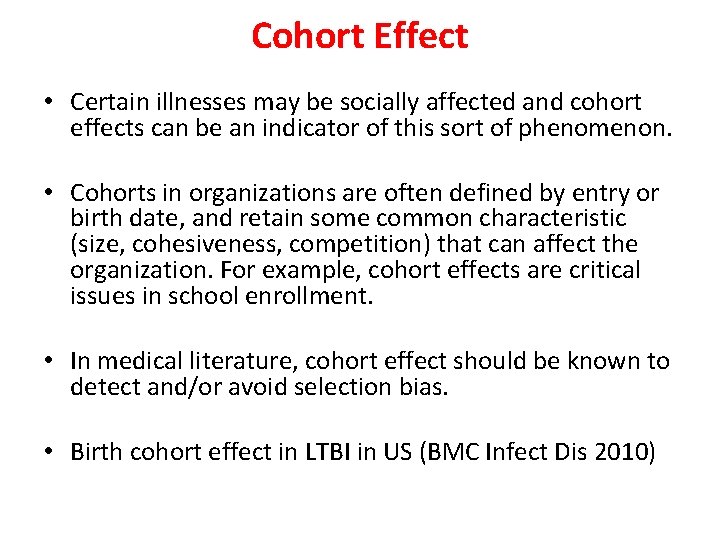 Cohort Effect

• Certain illnesses may be socially affected and cohort effects can be an indicator of this sort of phenomenon.

• Cohorts in organizations are often defined by entry or birth date, and retain some common characteristic (size, cohesiveness, competition) that can affect the organization. For example, cohort effects are critical issues in school enrollment.

• In medical literature, cohort effect should be known to detect and/or avoid selection bias.

• Birth cohort effect in LTBI in US (BMC Infect Dis 2010)